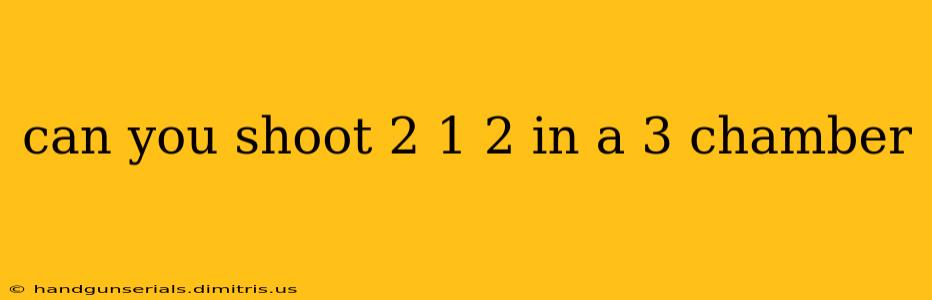 can you shoot 2 1 2 in a 3 chamber

© handgunserials.dimitris.us